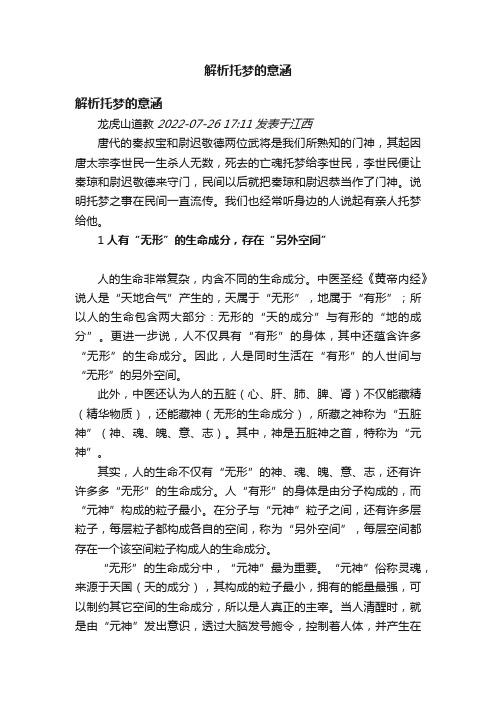 解析托梦的意涵

解析托梦的意涵

龙虎山道教 2022-07-26 17:11 发表于江西

唐代的秦叔宝和尉迟敬德两位武将是我们所熟知的门神，其起因唐太宗李世民一生杀人无数，死去的亡魂托梦给李世民，李世民便让秦琼和尉迟敬德来守门，民间以后就把秦琼和尉迟恭当作了门神。说明托梦之事在民间一直流传。我们也经常听身边的人说起有亲人托梦给他。

1 人有“无形”的生命成分，存在“另外空间”

人的生命非常复杂，内含不同的生命成分。中医圣经《黄帝内经》说人是“天地合气”产生的，天属于“无形”，地属于“有形”；所以人的生命包含两大部分：无形的“天的成分”与有形的“地的成分”。更进一步说，人不仅具有“有形”的身体，其中还蕴含许多“无形”的生命成分。因此，人是同时生活在“有形”的人世间与“无形”的另外空间。

此外，中医还认为人的五脏（心、肝、肺、脾、肾）不仅能藏精（精华物质），还能藏神（无形的生命成分），所藏之神称为“五脏神”（神、魂、魄、意、志）。其中，神是五脏神之首，特称为“元神”。

其实，人的生命不仅有“无形”的神、魂、魄、意、志，还有许许多多“无形”的生命成分。人“有形”的身体是由分子构成的，而“元神”构成的粒子最小。在分子与“元神”粒子之间，还有许多层粒子，每层粒子都构成各自的空间，称为“另外空间”，每层空间都存在一个该空间粒子构成人的生命成分。

“无形”的生命成分中，“元神”最为重要。“元神”俗称灵魂，来源于天国（天的成分），其构成的粒子最小，拥有的能量最强，可以制约其它空间的生命成分，所以是人真正的主宰。当人清醒时，就是由“元神”发出意识，透过大脑发号施令，控制着人体，并产生在